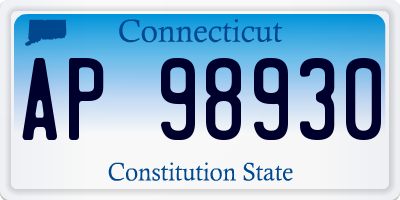 Connecticut

AP 98930

Constitution State